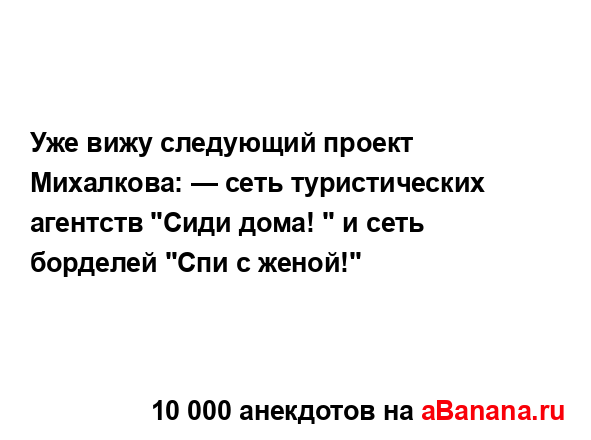 Уже вижу следующий проект Михалкова: — сеть туристических агентств "Сиди дома! " и сеть борделей "Спи с женой!"

10 000 анекдотов на aBanana.ru